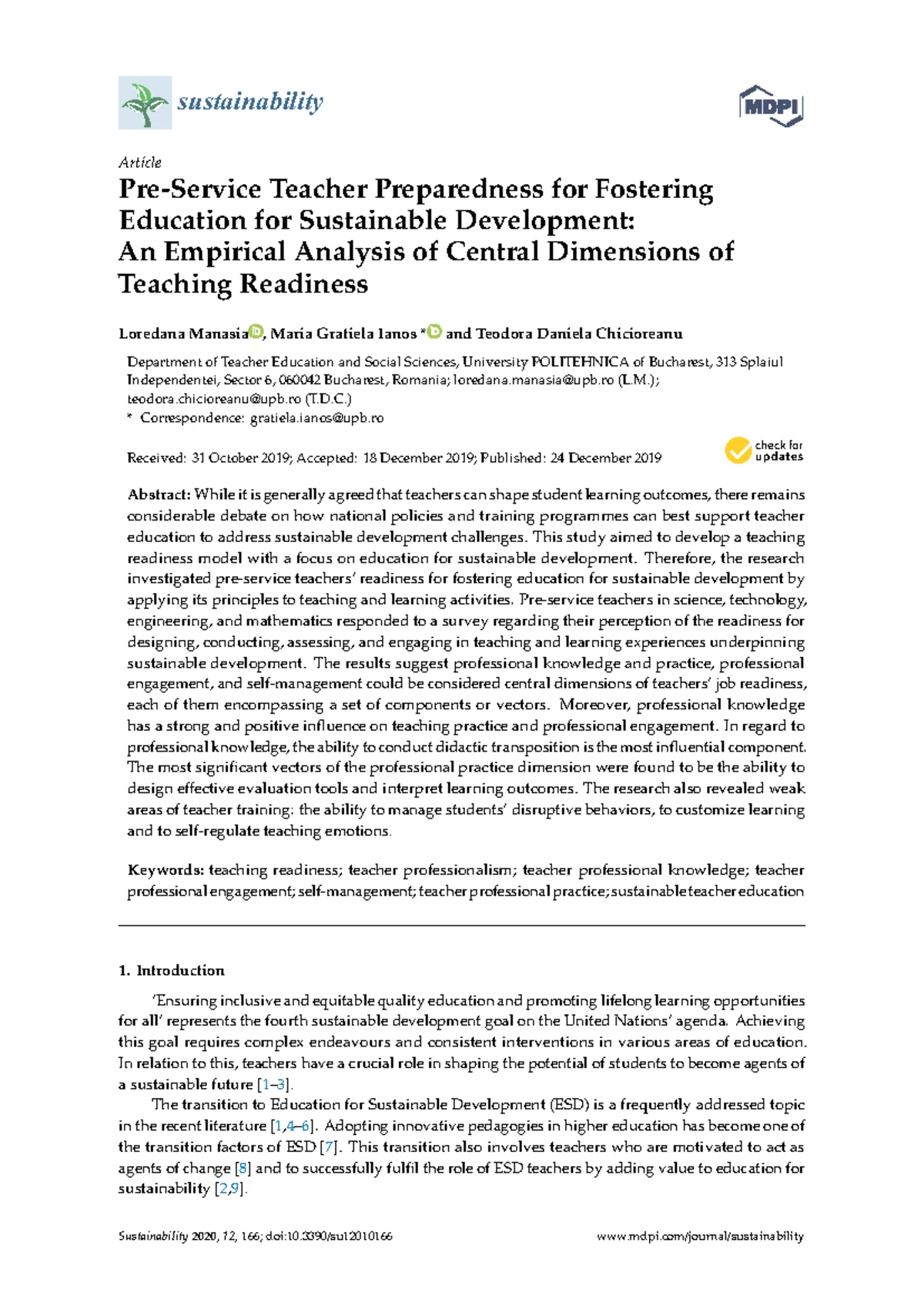 sustainability

MDPI

Article

Pre-Service Teacher Preparedness for Fostering Education for Sustainable Development: An Empirical Analysis of Central Dimensions of Teaching Readiness

Loredana Manasia, Maria Gratiela Ianos * and Teodora Daniela Chicioreanu

Department of Teacher Education and Social Sciences, University POLITEHNICA of Bucharest, 313 Splaiul Independentei, Sector 6, 060042 Bucharest, Romania; loredana.manasia@upb.ro (L.M.); teodora.chicioreanu@upb.ro (T.D.C.)
* Correspondence: gratiela.ianos@upb.ro

Received: 31 October 2019; Accepted: 18 December 2019; Published: 24 December 2019

check for updates

Abstract: While it is generally agreed that teachers can shape student learning outcomes, there remains considerable debate on how national policies and training programmes can best support teacher education to address sustainable development challenges. This study aimed to develop a teaching readiness model with a focus on education for sustainable development. Therefore, the research investigated pre-service teachers' readiness for fostering education for sustainable development by applying its principles to teaching and learning activities. Pre-service teachers in science, technology, engineering, and mathematics responded to a survey regarding their perception of the readiness for designing, conducting, assessing, and engaging in teaching and learning experiences underpinning sustainable development. The results suggest professional knowledge and practice, professional engagement, and self-management could be considered central dimensions of teachers' job readiness, each of them encompassing a set of components or vectors. Moreover, professional knowledge has a strong and positive influence on teaching practice and professional engagement. In regard to professional knowledge, the ability to conduct didactic transposition is the most influential component. The most significant vectors of the professional practice dimension were found to be the ability to design effective evaluation tools and interpret learning outcomes. The research also revealed weak areas of teacher training: the ability to manage students' disruptive behaviors, to customize learning and to self-regulate teaching emotions.

Keywords: teaching readiness; teacher professionalism; teacher professional knowledge; teacher professional engagement; self-management; teacher professional practice; sustainable teacher education

1. Introduction

'Ensuring inclusive and equitable quality education and promoting lifelong learning opportunities for all' represents the fourth sustainable development goal on the United Nations' agenda. Achieving this goal requires complex endeavours and consistent interventions in various areas of education. In relation to this, teachers have a crucial role in shaping the potential of students to become agents of a sustainable future [1–3].

The transition to Education for Sustainable Development (ESD) is a frequently addressed topic in the recent literature [1,4–6]. Adopting innovative pedagogies in higher education has become one of the transition factors of ESD [7]. This transition also involves teachers who are motivated to act as agents of change [8] and to successfully fulfil the role of ESD teachers by adding value to education for sustainability [2,9].

Sustainability 2020, 12, 166; doi:10.3390/su12010166

www.mdpi.com/journal/sustainability